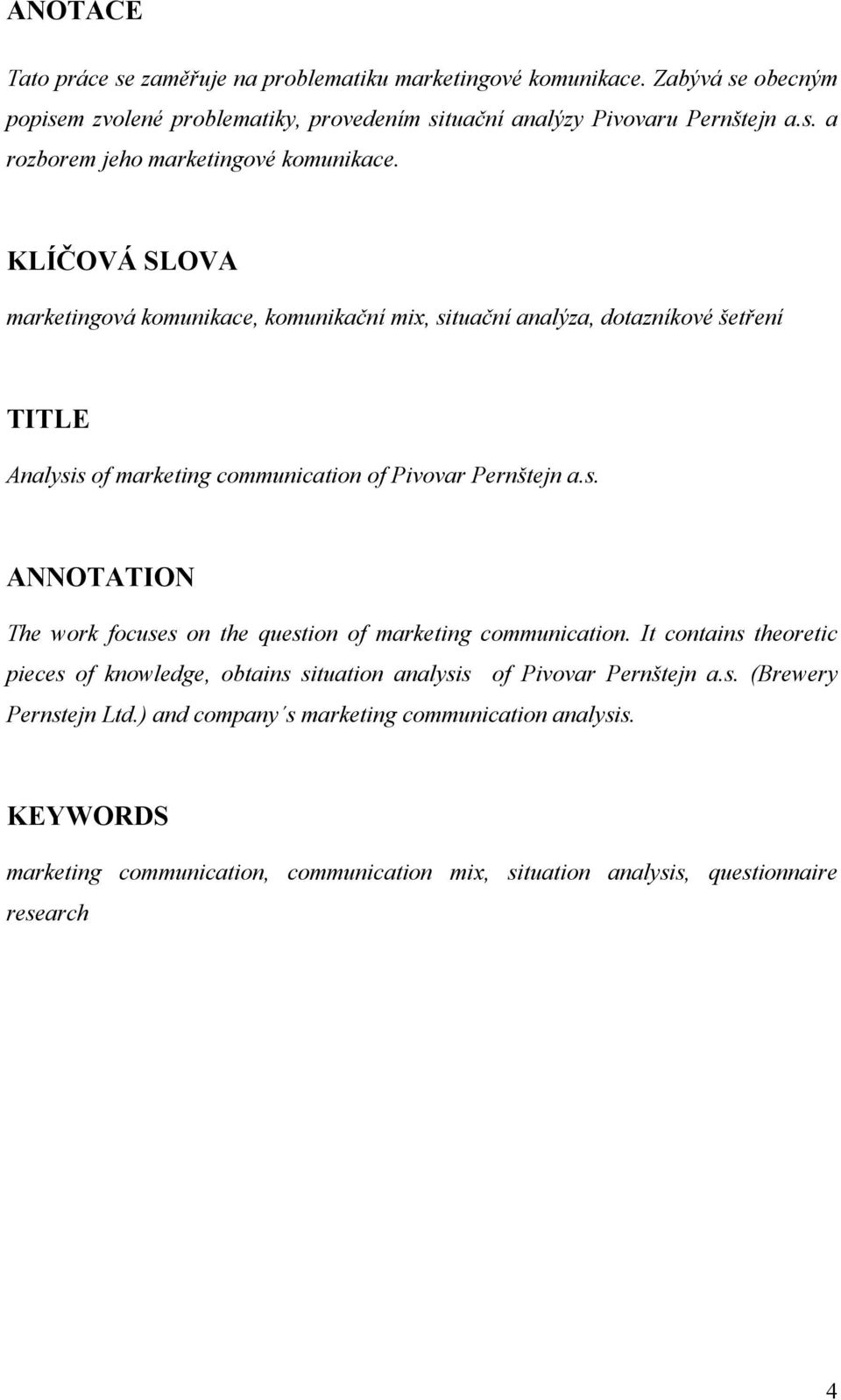 ANOTACE

Tato práce se zaměřuje na problematiku marketingové komunikace. Zabývá se obecným popisem zvolené problematiky, provedením situační analýzy Pivovaru Pernštejn a.s. a rozborem jeho marketingové komunikace.

KLÍČOVÁ SLOVA

marketingová komunikace, komunikační mix, situační analýza, dotazníkové šetření

TITLE

Analysis of marketing communication of Pivovar Pernštejn a.s.

ANNOTATION

The work focuses on the question of marketing communication. It contains theoretic pieces of knowledge, obtains situation analysis of Pivovar Pernštejn a.s. (Brewery Pernstejn Ltd.) and company´s marketing communication analysis.

KEYWORDS

marketing communication, communication mix, situation analysis, questionnaire research

4